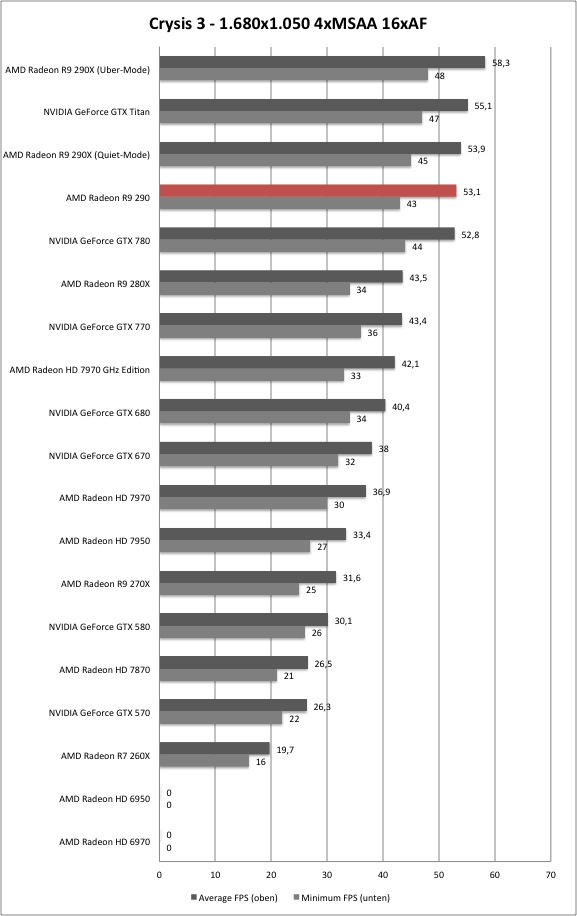 Crysis 3 - 1.680x1.050 4xMSAA 16xAF

AMD Radeon R9 290X (Uber-Mode) 58,3 48
NVIDIA GeForce GTX Titan 55,1 47
AMD Radeon R9 290X (Quiet-Mode) 53,9 45
AMD Radeon R9 290 53,1 43
NVIDIA GeForce GTX 780 52,8 44
AMD Radeon R9 280X 43,5 34
NVIDIA GeForce GTX 770 43,4 36
AMD Radeon HD 7970 GHz Edition 42,1 33
NVIDIA GeForce GTX 680 40,4 34
NVIDIA GeForce GTX 670 38 32
AMD Radeon HD 7970 36,9 30
AMD Radeon HD 7950 33,4 27
AMD Radeon R9 270X 31,6 25
NVIDIA GeForce GTX 580 30,1 26
AMD Radeon HD 7870 26,5 21
NVIDIA GeForce GTX 570 26,3 22
AMD Radeon R7 260X 19,7 16
AMD Radeon HD 6950 0 0
AMD Radeon HD 6970 0 0

0 10 20 30 40 50 60 70

Average FPS (oben) Minimum FPS (unten)